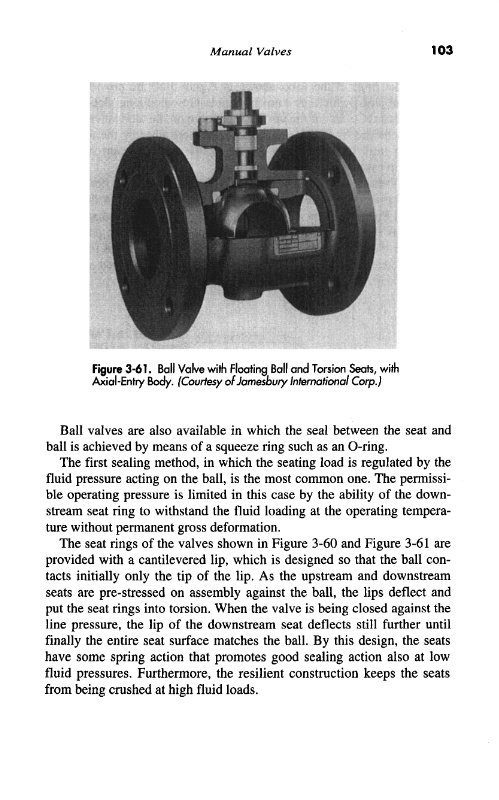 Manual Valves 103

Figure 3-61. Ball Valve with Floating Ball and Torsion Seats, with Axial-Entry Body. (Courtesy of Jamesbury International Corp.)

Ball valves are also available in which the seal between the seat and ball is achieved by means of a squeeze ring such as an O-ring.

The first sealing method, in which the seating load is regulated by the fluid pressure acting on the ball, is the most common one. The permissible operating pressure is limited in this case by the ability of the downstream seat ring to withstand the fluid loading at the operating temperature without permanent gross deformation.

The seat rings of the valves shown in Figure 3-60 and Figure 3-61 are provided with a cantilevered lip, which is designed so that the ball contacts initially only the tip of the lip. As the upstream and downstream seats are pre-stressed on assembly against the ball, the lips deflect and put the seat rings into torsion. When the valve is being closed against the line pressure, the lip of the downstream seat deflects still further until finally the entire seat surface matches the ball. By this design, the seats have some spring action that promotes good sealing action also at low fluid pressures. Furthermore, the resilient construction keeps the seats from being crushed at high fluid loads.